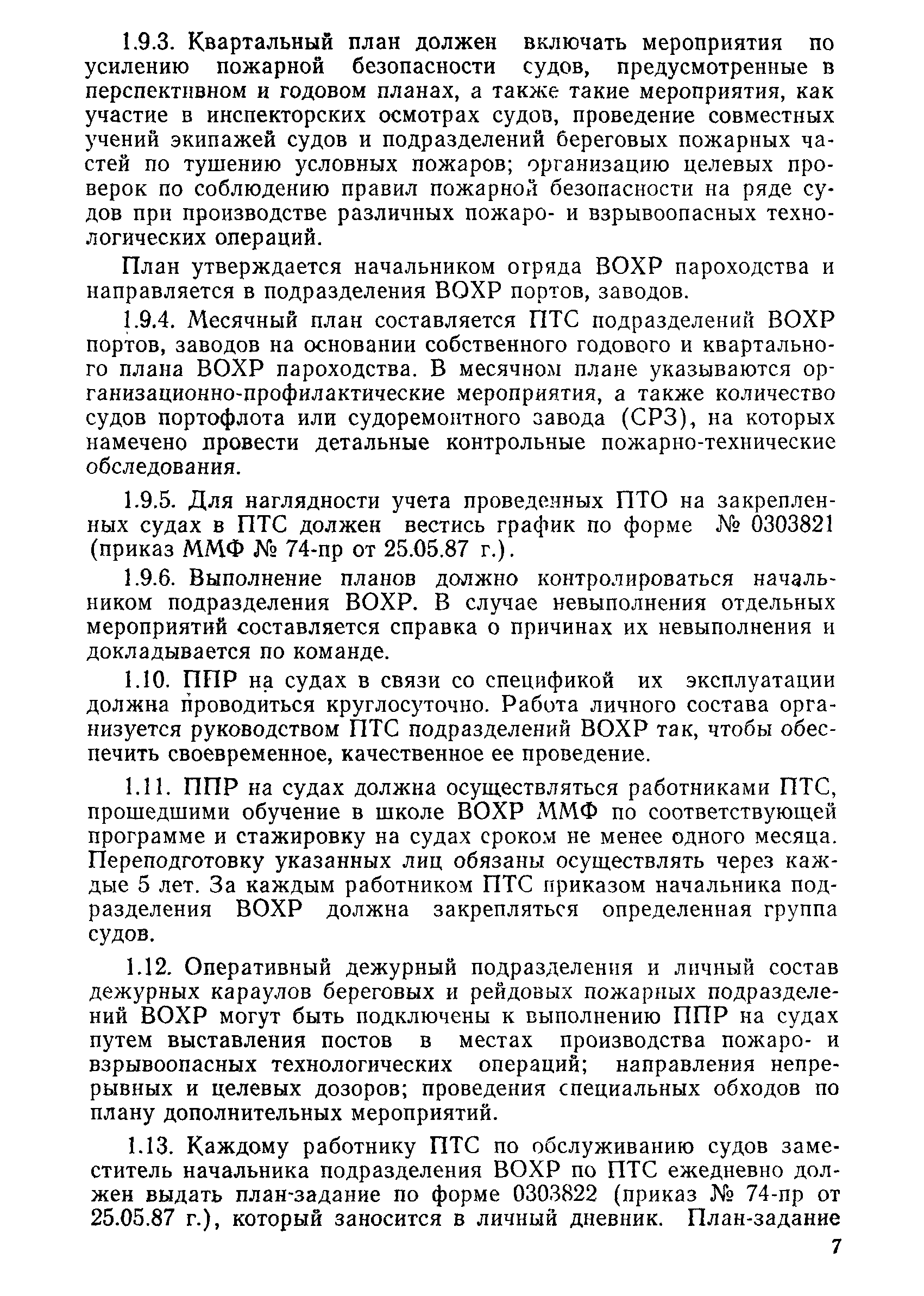 1.9.3. Квартальный план должен включать мероприятия по усилению пожарной безопасности судов, предусмотренные в перспективном и годовом планах, а также такие мероприятия, как участие в инспекторских осмотрах судов, проведение совместных учений экипажей судов и подразделений береговых пожарных частей по тушению условных пожаров; организацию целевых проверок по соблюдению правил пожарной безопасности на ряде судов при производстве различных пожаро- и взрывоопасных технологических операций.

План утверждается начальником отряда ВОХР пароходства и направляется в подразделения ВОХР портов, заводов.

1.9.4. Месячный план составляется ПТС подразделений ВОХР портов, заводов на основании собственного годового и квартального плана ВОХР пароходства. В месячном плане указываются организационно-профилактические мероприятия, а также количество судов портофлота или судоремонтного завода (СРЗ), на которых намечено провести детальные контрольные пожарно-технические обследования.

1.9.5. Для наглядности учета проведенных ПТО на закрепленных судах в ПТС должен вестись график по форме № 0303821 (приказ ММФ № 74-пр от 25.05.87 г.).

1.9.6. Выполнение планов должно контролироваться начальником подразделения ВОХР. В случае невыполнения отдельных мероприятий составляется справка о причинах их невыполнения и докладывается по команде.

1.10. ППР на судах в связи со спецификой их эксплуатации должна проводиться круглосуточно. Работа личного состава организуется руководством ПТС подразделений ВОХР так, чтобы обеспечить своевременное, качественное ее проведение.

1.11. ППР на судах должна осуществляться работниками ПТС, прошедшими обучение в школе ВОХР ММФ по соответствующей программе и стажировку на судах сроком не менее одного месяца. Переподготовку указанных лиц обязаны осуществлять через каждые 5 лет. За каждым работником ПТС приказом начальника подразделения ВОХР должна закрепляться определенная группа судов.

1.12. Оперативный дежурный подразделения и личный состав дежурных караулов береговых и рейдовых пожарных подразделений ВОХР могут быть подключены к выполнению ППР на судах путем выставления постов в местах производства пожаро- и взрывоопасных технологических операций; направления непрерывных и целевых дозоров; проведения специальных обходов по плану дополнительных мероприятий.

1.13. Каждому работнику ПТС по обслуживанию судов заместитель начальника подразделения ВОХР по ПТС ежедневно должен выдать план-задание по форме 0303822 (приказ № 74-пр от 25.05.87 г.), который заносится в личный дневник. План-задание

7